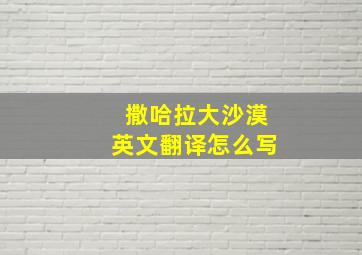 撒哈拉大沙漠
英文翻译怎么写